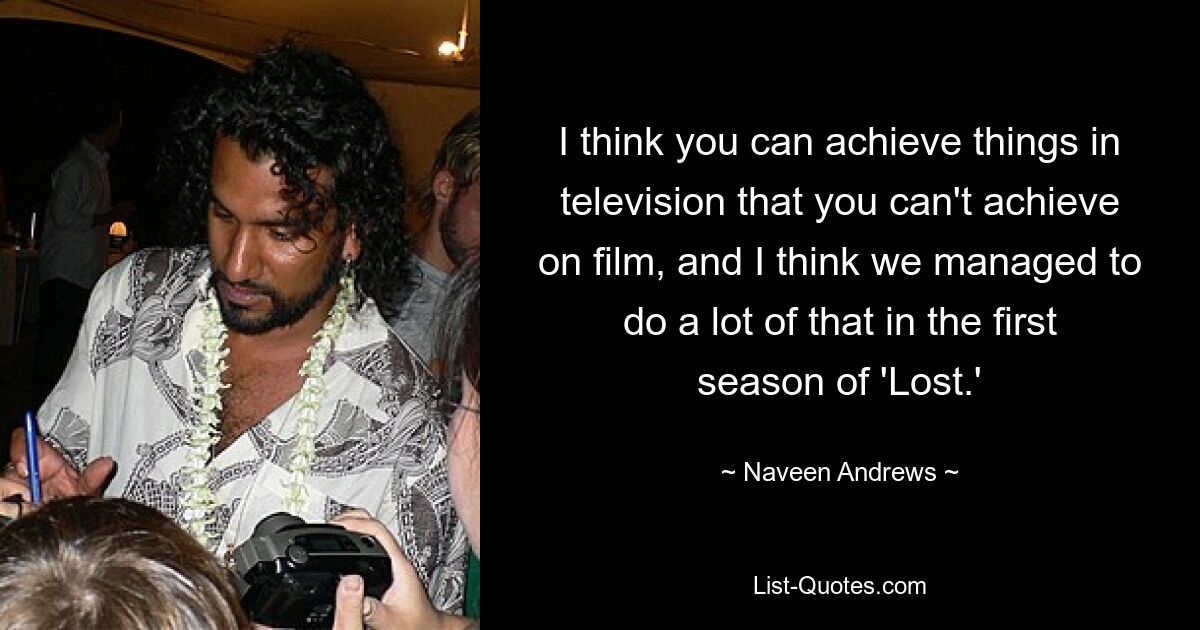 I think you can achieve things in television that you can't achieve on film, and I think we managed to do a lot of that in the first season of 'Lost.'

~ Naveen Andrews ~

List-Quotes.com